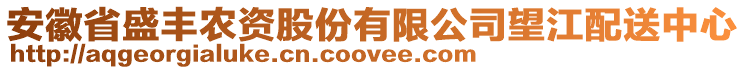 安徽省盛丰农资股份有限公司望江配送中心
http://aqgeorgialuke.cn.coovee.com